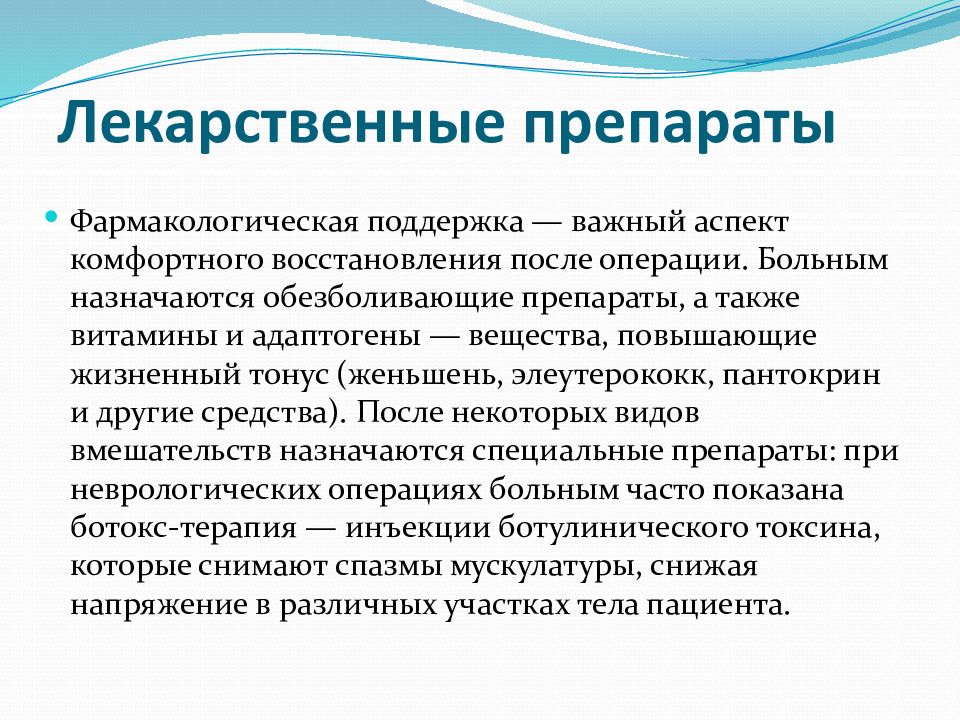 Лекарственные препараты

Фармакологическая поддержка — важный аспект комфортного восстановления после операции. Больным назначаются обезболивающие препараты, а также витамины и адаптогены — вещества, повышающие жизненный тонус (женьшень, элеутерококк, пантокрин и другие средства). После некоторых видов вмешательств назначаются специальные препараты: при неврологических операциях больным часто показана ботокс-терапия — инъекции ботулинического токсина, которые снимают спазмы мускулатуры, снижая напряжение в различных участках тела пациента.